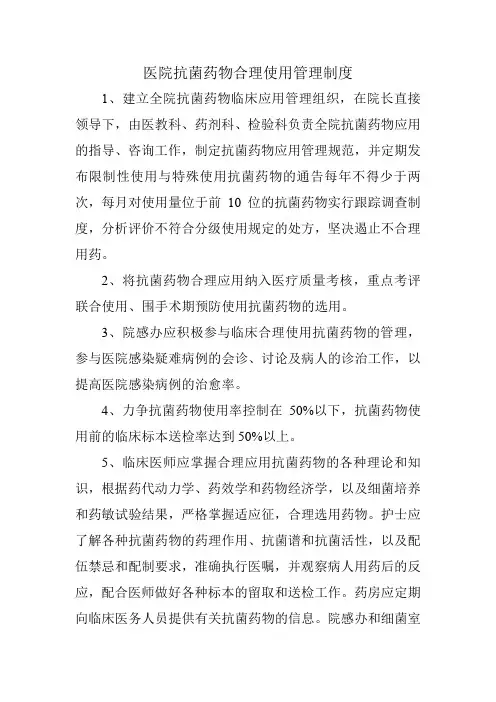 医院抗菌药物合理使用管理制度

1、建立全院抗菌药物临床应用管理组织，在院长直接领导下，由医教科、药剂科、检验科负责全院抗菌药物应用的指导、咨询工作，制定抗菌药物应用管理规范，并定期发布限制性使用与特殊使用抗菌药物的通告每年不得少于两次，每月对使用量位于前 10 位的抗菌药物实行跟踪调查制度，分析评价不符合分级使用规定的处方，坚决遏止不合理用药。

2、将抗菌药物合理应用纳入医疗质量考核，重点考评联合使用、围手术期预防使用抗菌药物的选用。

3、院感办应积极参与临床合理使用抗菌药物的管理，参与医院感染疑难病例的会诊、讨论及病人的诊治工作，以提高医院感染病例的治愈率。

4、力争抗菌药物使用率控制在 50%以下，抗菌药物使用前的临床标本送检率达到 50%以上。

5、临床医师应掌握合理应用抗菌药物的各种理论和知识，根据药代动力学、药效学和药物经济学，以及细菌培养和药敏试验结果，严格掌握适应征，合理选用药物。护士应了解各种抗菌药物的药理作用、抗菌谱和抗菌活性，以及配伍禁忌和配制要求，准确执行医嘱，并观察病人用药后的反应，配合医师做好各种标本的留取和送检工作。药房应定期向临床医务人员提供有关抗菌药物的信息。院感办和细菌室